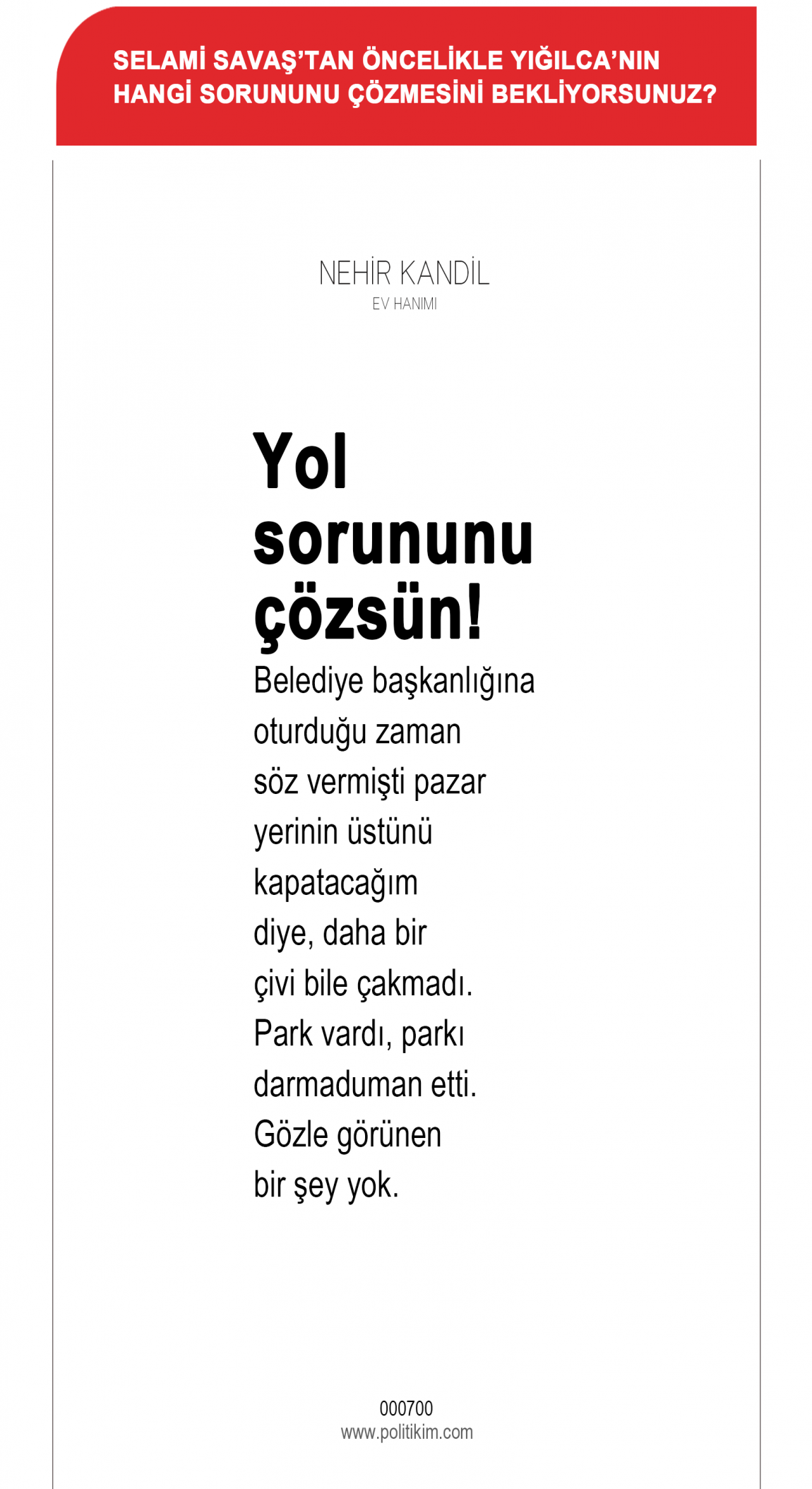 SELAMİ SAVAŞ'TAN ÖNCELİKLE YIĞILCA'NIN HANGİ SORUNUNU ÇÖZMESİNİ BEKLİYORSUNUZ?

NEHİR KANDİL
EV HANIMI

Yol sorununu çözsün!

Belediye başkanlığına oturduğu zaman söz vermişti pazar yerinin üstünü kapatacağım diye, daha bir çivi bile çakmadı. Park vardı, parkı darmaduman etti. Gözle görünen bir şey yok.

000700
www.politikim.com